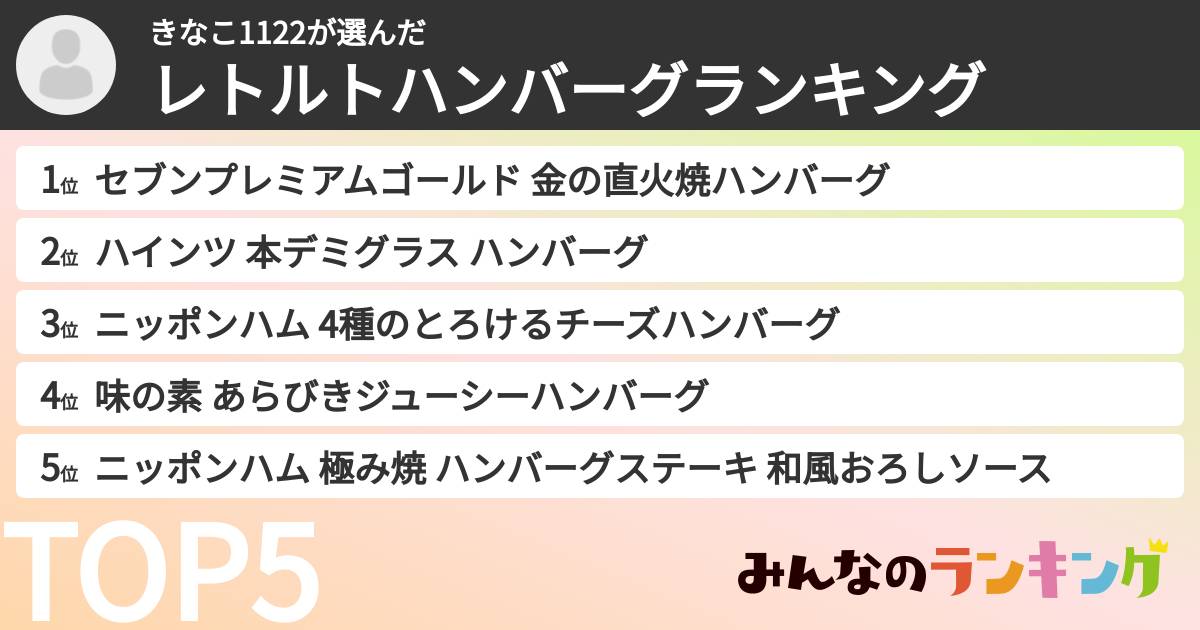 きなこ1122が選んだ
レトルトハンバーグランキング

1位 セブンプレミアムゴールド 金の直火焼ハンバーグ
2位 ハインツ 本デミグラス ハンバーグ
3位 ニッポンハム 4種のとろけるチーズハンバーグ
4位 味の素 あらびきジューシーハンバーグ
5位 ニッポンハム 極み焼 ハンバーグステーキ 和風おろしソース

TOP5

みんなのランキング